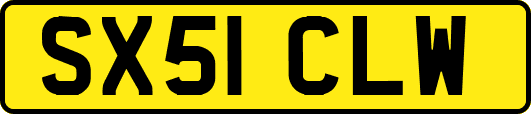 SX51 CLW